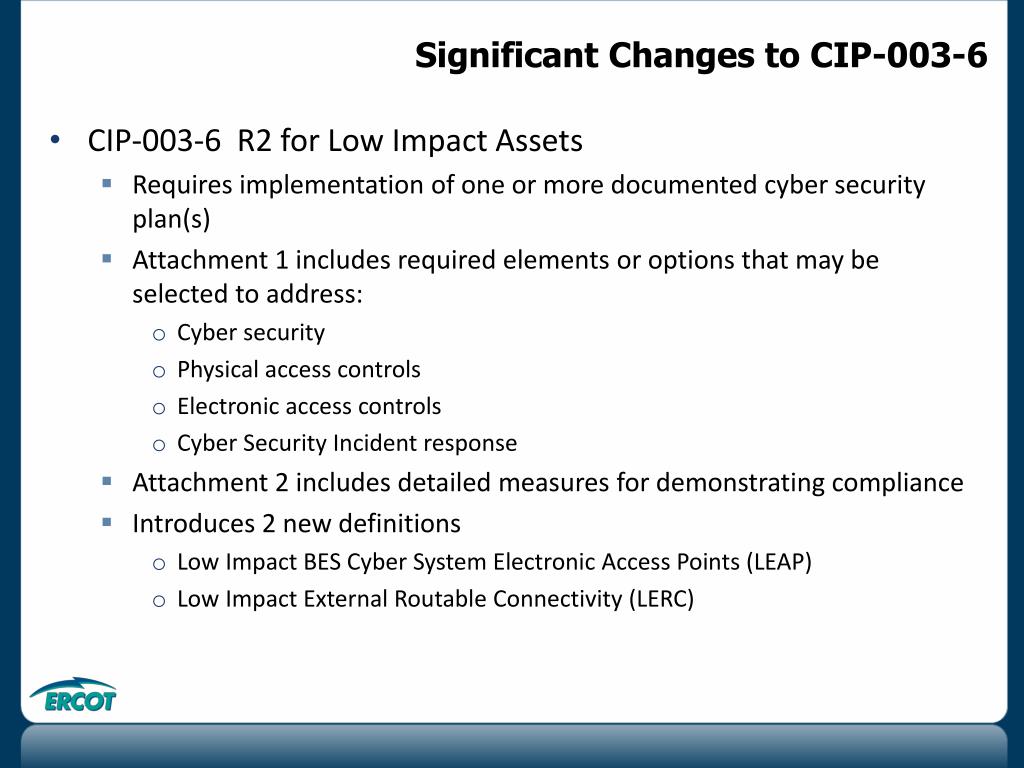 Significant Changes to CIP-003-6

• CIP-003-6 R2 for Low Impact Assets
 ▪ Requires implementation of one or more documented cyber security plan(s)
 ▪ Attachment 1 includes required elements or options that may be selected to address:
  o Cyber security
  o Physical access controls
  o Electronic access controls
  o Cyber Security Incident response
 ▪ Attachment 2 includes detailed measures for demonstrating compliance
 ▪ Introduces 2 new definitions
  o Low Impact BES Cyber System Electronic Access Points (LEAP)
  o Low Impact External Routable Connectivity (LERC)

ERCOT